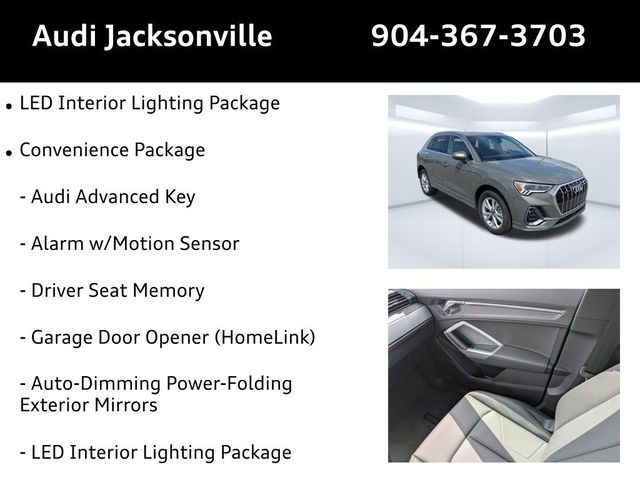 Audi Jacksonville 904-367-3703

• LED Interior Lighting Package

• Convenience Package

- Audi Advanced Key

- Alarm w/Motion Sensor

- Driver Seat Memory

- Garage Door Opener (HomeLink)

- Auto-Dimming Power-Folding Exterior Mirrors

- LED Interior Lighting Package